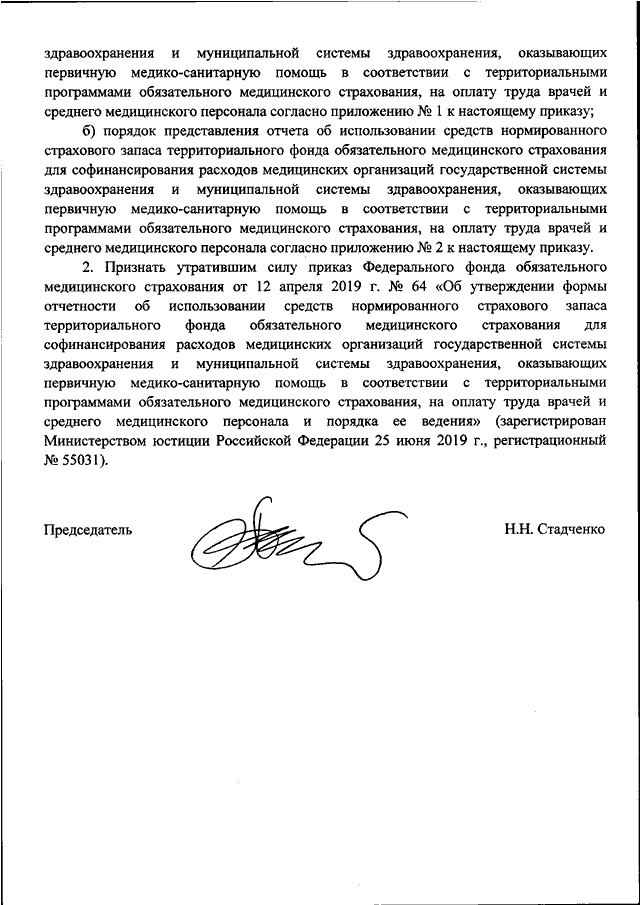 здравоохранения и муниципальной системы здравоохранения, оказывающих первичную медико-санитарную помощь в соответствии с территориальными программами обязательного медицинского страхования, на оплату труда врачей и среднего медицинского персонала согласно приложению № 1 к настоящему приказу;

б) порядок представления отчета об использовании средств нормированного страхового запаса территориального фонда обязательного медицинского страхования для софинансирования расходов медицинских организаций государственной системы здравоохранения и муниципальной системы здравоохранения, оказывающих первичную медико-санитарную помощь в соответствии с территориальными программами обязательного медицинского страхования, на оплату труда врачей и среднего медицинского персонала согласно приложению № 2 к настоящему приказу.

2. Признать утратившим силу приказ Федерального фонда обязательного медицинского страхования от 12 апреля 2019 г. № 64 «Об утверждении формы отчетности об использовании средств нормированного страхового запаса территориального фонда обязательного медицинского страхования для софинансирования расходов медицинских организаций государственной системы здравоохранения и муниципальной системы здравоохранения, оказывающих первичную медико-санитарную помощь в соответствии с территориальными программами обязательного медицинского страхования, на оплату труда врачей и среднего медицинского персонала и порядка ее ведения» (зарегистрирован Министерством юстиции Российской Федерации 25 июня 2019 г., регистрационный № 55031).

Председатель

Н.Н. Стадченко